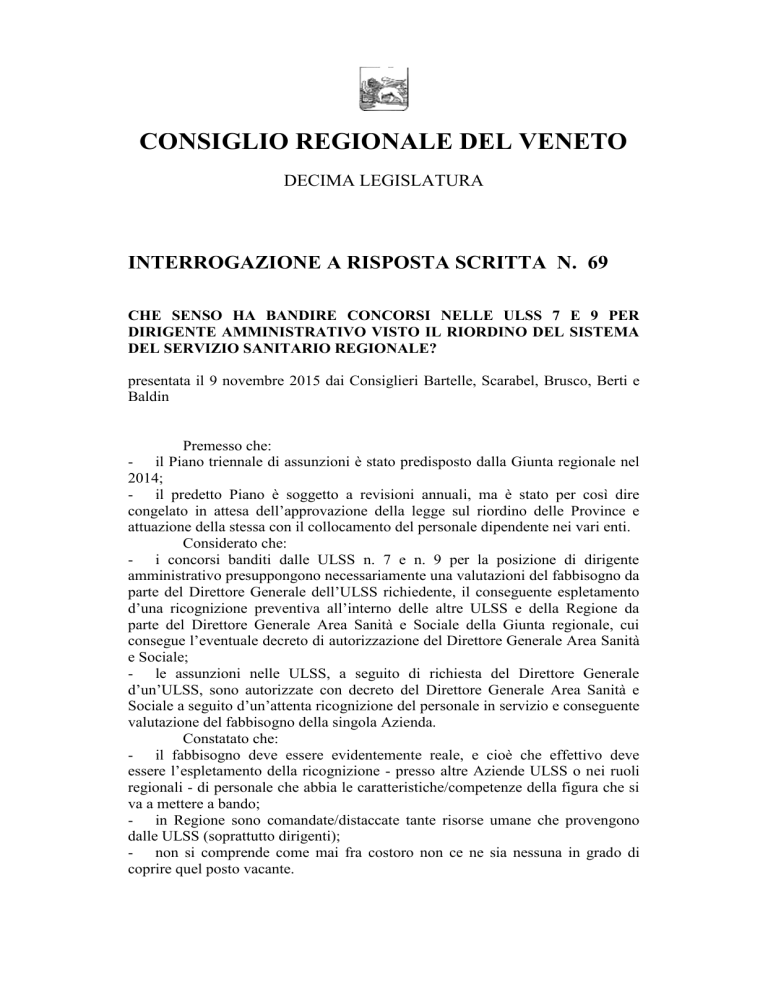 CONSIGLIO REGIONALE DEL VENETO

DECIMA LEGISLATURA

INTERROGAZIONE A RISPOSTA SCRITTA N. 69

CHE SENSO HA BANDIRE CONCORSI NELLE ULSS 7 E 9 PER DIRIGENTE AMMINISTRATIVO VISTO IL RIORDINO DEL SISTEMA DEL SERVIZIO SANITARIO REGIONALE?

presentata il 9 novembre 2015 dai Consiglieri Bartelle, Scarabel, Brusco, Berti e Baldin

Premesso che:
- il Piano triennale di assunzioni è stato predisposto dalla Giunta regionale nel 2014;
- il predetto Piano è soggetto a revisioni annuali, ma è stato per così dire congelato in attesa dell'approvazione della legge sul riordino delle Province e attuazione della stessa con il collocamento del personale dipendente nei vari enti.
Considerato che:
- i concorsi banditi dalle ULSS n. 7 e n. 9 per la posizione di dirigente amministrativo presuppongono necessariamente una valutazioni del fabbisogno da parte del Direttore Generale dell'ULSS richiedente, il conseguente espletamento d'una ricognizione preventiva all'interno delle altre ULSS e della Regione da parte del Direttore Generale Area Sanità e Sociale della Giunta regionale, cui consegue l'eventuale decreto di autorizzazione del Direttore Generale Area Sanità e Sociale;
- le assunzioni nelle ULSS, a seguito di richiesta del Direttore Generale d'un'ULSS, sono autorizzate con decreto del Direttore Generale Area Sanità e Sociale a seguito d'un'attenta ricognizione del personale in servizio e conseguente valutazione del fabbisogno della singola Azienda.
Constatato che:
- il fabbisogno deve essere evidentemente reale, e cioè che effettivo deve essere l'espletamento della ricognizione - presso altre Aziende ULSS o nei ruoli regionali - di personale che abbia le caratteristiche/competenze della figura che si va a mettere a bando;
- in Regione sono comandate/distaccate tante risorse umane che provengono dalle ULSS (soprattutto dirigenti);
- non si comprende come mai fra costoro non ce ne sia nessuna in grado di coprire quel posto vacante.